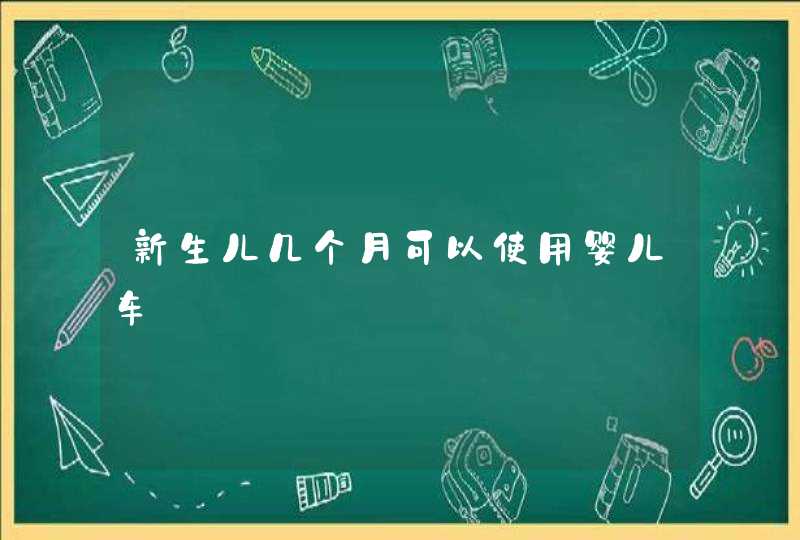 新生儿几个月可以使用婴儿车